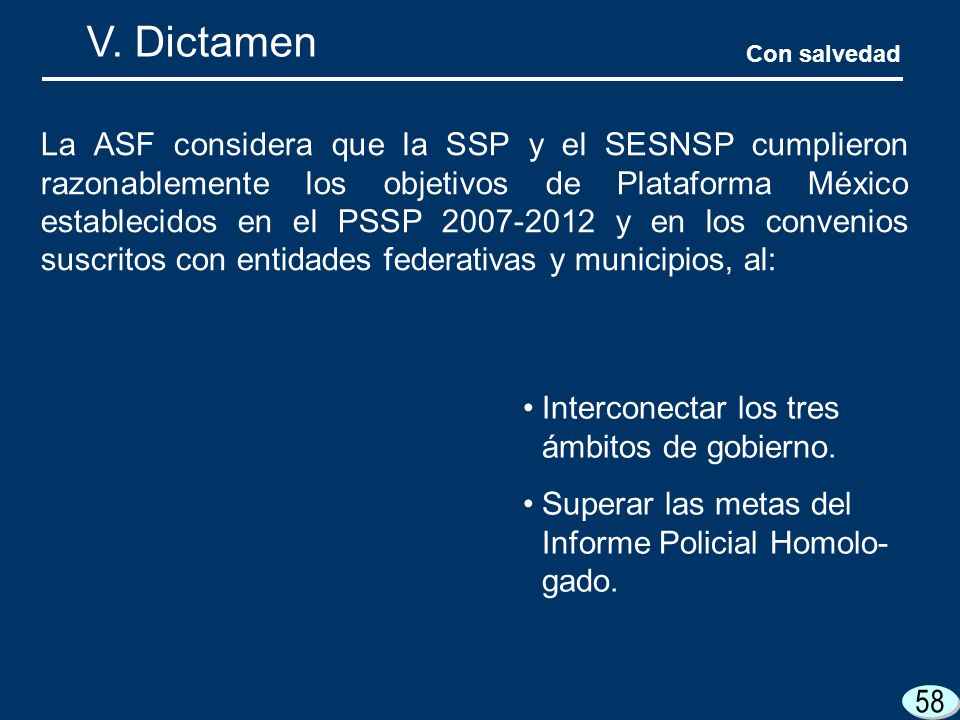 V. Dictamen

Con salvedad

La ASF considera que la SSP y el SESNSP cumplieron razonablemente los objetivos de Plataforma México establecidos en el PSSP 2007-2012 y en los convenios suscritos con entidades federativas y municipios, al:

• Interconectar los tres ámbitos de gobierno.

• Superar las metas del Informe Policial Homologado.

58